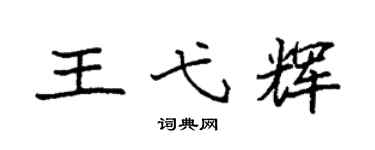 王弋辉

词典网